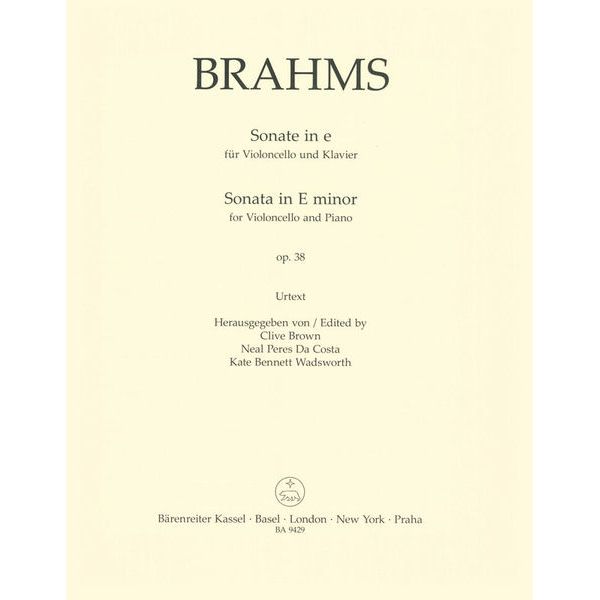 BRAHMS

Sonate in e
für Violoncello und Klavier

Sonata in E minor
for Violoncello and Piano

op. 38

Urtext

Herausgegeben von / Edited by
Clive Brown
Neal Peres Da Costa
Kate Bennett Wadsworth

Bärenreiter Kassel · Basel · London · New York · Praha
BA 9429